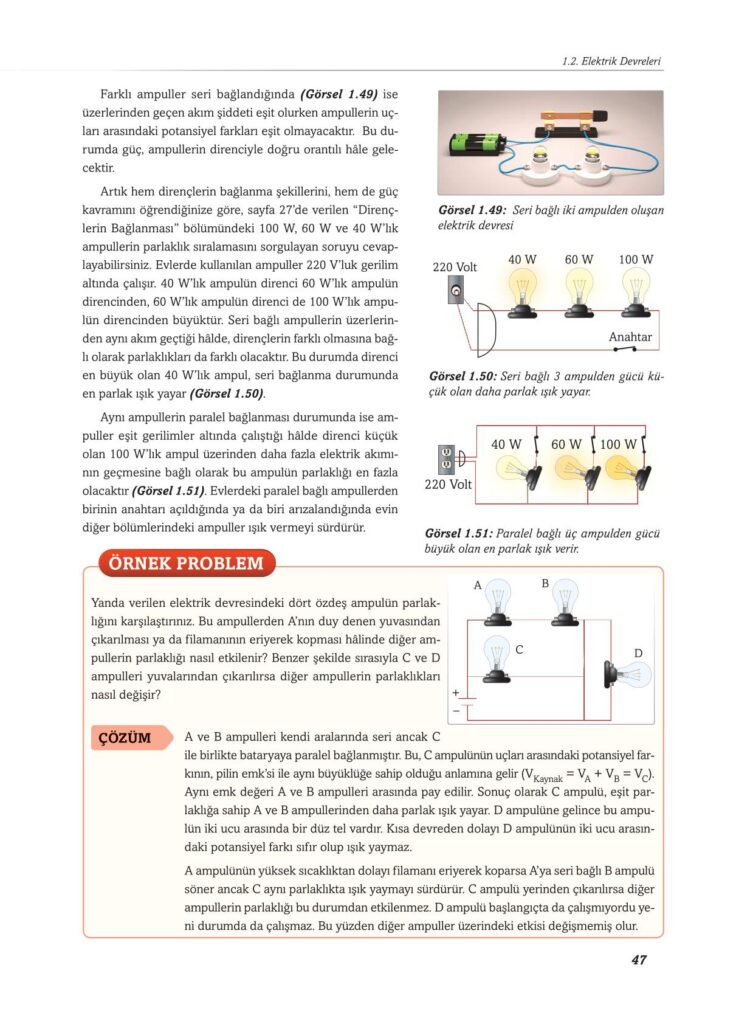 1.2. Elektrik Devreleri

Farklı ampuller seri bağlandığında **(Görsel 1.49)** ise üzerlerinden geçen akım şiddeti eşit olurken ampullerin uçları arasındaki potansiyel farkları eşit olmayacaktır. Bu durumda güç, ampullerin direnciyle doğru orantılı hâle gelecektir.

Artık hem dirençlerin bağlanma şekillerini, hem de güç kavramını öğrendiğinize göre, sayfa 27'de verilen "Dirençlerin Bağlanması" bölümündeki 100 W, 60 W ve 40 W'lık ampullerin parlaklık sıralamasını sorgulayan soruyu cevaplayabilirsiniz. Evlerde kullanılan ampuller 220 V'luk gerilim altında çalışır. 40 W'lık ampulün direnci 60 W'lık ampulün direncinden, 60 W'lık ampulün direnci de 100 W'lık ampulün direncinden büyüktür. Seri bağlı ampullerin üzerlerinden aynı akım geçtiği hâlde, dirençlerin farklı olmasına bağlı olarak parlaklıkları da farklı olacaktır. Bu durumda direnci en büyük olan 40 W'lık ampul, seri bağlanma durumunda en parlak ışık yayar **(Görsel 1.50)**.

Aynı ampullerin paralel bağlanması durumunda ise ampuller eşit gerilimler altında çalıştığı hâlde direnci küçük olan 100 W'lık ampul üzerinden daha fazla elektrik akımının geçmesine bağlı olarak bu ampulün parlaklığı en fazla olacaktır **(Görsel 1.51)**. Evlerdeki paralel bağlı ampullerden birinin anahtarı açıldığında ya da biri arızalandığında evin diğer bölümlerindeki ampuller ışık vermeyi sürdürür.

**Görsel 1.49:** Seri bağlı iki ampulden oluşan elektrik devresi

220 Volt
40 W
60 W
100 W
Anahtar

**Görsel 1.50:** Seri bağlı 3 ampulden gücü küçük olan daha parlak ışık yayar.

40 W
60 W
100 W
220 Volt

**Görsel 1.51:** Paralel bağlı üç ampulden gücü büyük olan en parlak ışık verir.

ÖRNEK PROBLEM

Yanda verilen elektrik devresindeki dört özdeş ampulün parlaklığını karşılaştırınız. Bu ampullerden A'nın duy denen yuvasından çıkarılması ya da filamanının eriyerek kopması hâlinde diğer ampullerin parlaklığı nasıl etkilenir? Benzer şekilde sırasıyla C ve D ampulleri yuvalarından çıkarılırsa diğer ampullerin parlaklıkları nasıl değişir?

A
B
C
D
+
−

ÇÖZÜM

A ve B ampulleri kendi aralarında seri ancak C ile birlikte bataryaya paralel bağlanmıştır. Bu, C ampulünün uçları arasındaki potansiyel farkının, pilin emk'si ile aynı büyüklüğe sahip olduğu anlamına gelir ($V_{Kaynak} = V_A + V_B = V_C$). Aynı emk değeri A ve B ampulleri arasında pay edilir. Sonuç olarak C ampulü, eşit parlaklığa sahip A ve B ampullerinden daha parlak ışık yayar. D ampulüne gelince bu ampulün iki ucu arasında bir düz tel vardır. Kısa devreden dolayı D ampulünün iki ucu arasındaki potansiyel farkı sıfır olup ışık yaymaz.

A ampulünün yüksek sıcaklıktan dolayı filamanı eriyerek koparsa A'ya seri bağlı B ampulü söner ancak C aynı parlaklıkta ışık yaymayı sürdürür. C ampulü yerinden çıkarılırsa diğer ampullerin parlaklığı bu durumdan etkilenmez. D ampulü başlangıçta da çalışmıyordu yeni durumda da çalışmaz. Bu yüzden diğer ampuller üzerindeki etkisi değişmemiş olur.

47